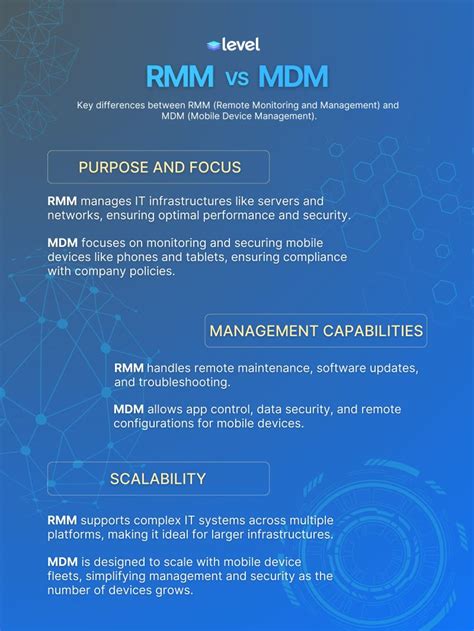 level

RMM vs MDM

Key differences between RMM (Remote Monitoring and Management) and MDM (Mobile Device Management).

PURPOSE AND FOCUS

RMM manages IT infrastructures like servers and networks, ensuring optimal performance and security.

MDM focuses on monitoring and securing mobile devices like phones and tablets, ensuring compliance with company policies.

MANAGEMENT CAPABILITIES

RMM handles remote maintenance, software updates, and troubleshooting.

MDM allows app control, data security, and remote configurations for mobile devices.

SCALABILITY

RMM supports complex IT systems across multiple platforms, making it ideal for larger infrastructures.

MDM is designed to scale with mobile device fleets, simplifying management and security as the number of devices grows.